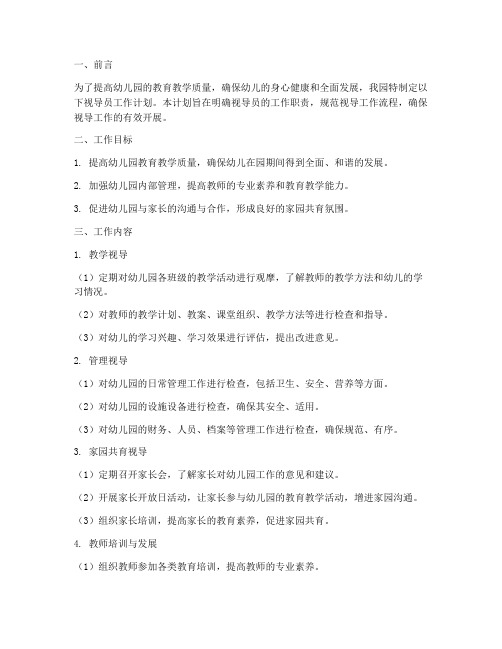 一、前言

为了提高幼儿园的教育教学质量，确保幼儿的身心健康和全面发展，我园特制定以下视导员工作计划。本计划旨在明确视导员的工作职责，规范视导工作流程，确保视导工作的有效开展。

二、工作目标

1. 提高幼儿园教育教学质量，确保幼儿在园期间得到全面、和谐的发展。

2. 加强幼儿园内部管理，提高教师的专业素养和教育教学能力。

3. 促进幼儿园与家长的沟通与合作，形成良好的家园共育氛围。

三、工作内容

1. 教学视导

（1）定期对幼儿园各班级的教学活动进行观摩，了解教师的教学方法和幼儿的学习情况。

（2）对教师的教学计划、教案、课堂组织、教学方法等进行检查和指导。

（3）对幼儿的学习兴趣、学习效果进行评估，提出改进意见。

2. 管理视导

（1）对幼儿园的日常管理工作进行检查，包括卫生、安全、营养等方面。

（2）对幼儿园的设施设备进行检查，确保其安全、适用。

（3）对幼儿园的财务、人员、档案等管理工作进行检查，确保规范、有序。

3. 家园共育视导

（1）定期召开家长会，了解家长对幼儿园工作的意见和建议。

（2）开展家长开放日活动，让家长参与幼儿园的教育教学活动，增进家园沟通。

（3）组织家长培训，提高家长的教育素养，促进家园共育。

4. 教师培训与发展

（1）组织教师参加各类教育培训，提高教师的专业素养。